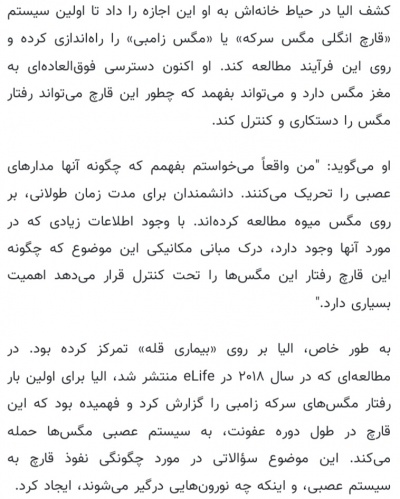 کشف الیا در حیاط خانه‌اش به او این اجازه را داد تا اولین سیستم «قارچ انگلی مگس سرکه» یا «مگس زامبی» را راه‌اندازی کرده و روی این فرآیند مطالعه کند. او اکنون دسترسی فوق‌العاده‌ای به مغز مگس دارد و می‌تواند بفهمد که چطور این قارچ می‌تواند رفتار مگس را دستکاری و کنترل کند.

او می‌گوید: "من واقعاً می‌خواستم بفهمم که چگونه آنها مدارهای عصبی را تحریک می‌کنند. دانشمندان برای مدت زمان طولانی، بر روی مگس میوه مطالعه کرده‌اند. با وجود اطلاعات زیادی که در مورد آنها وجود دارد، درک مبانی مکانیکی این موضوع که چگونه این قارچ رفتار این مگس‌ها را تحت کنترل قرار می‌دهد اهمیت بسیاری دارد."

به طور خاص، الیا بر روی «بیماری قله» تمرکز کرده بود. در مطالعه‌ای که در سال ۲۰۱۸ در eLife منتشر شد، الیا برای اولین بار رفتار مگس‌های سرکه زامبی را گزارش کرد و فهمیده بود که این قارچ در طول دوره عفونت، به سیستم عصبی مگس‌ها حمله می‌کند. این موضوع سؤالاتی در مورد چگونگی نفوذ قارچ به سیستم عصبی، و اینکه چه نورون‌هایی درگیر می‌شوند، ایجاد کرد.